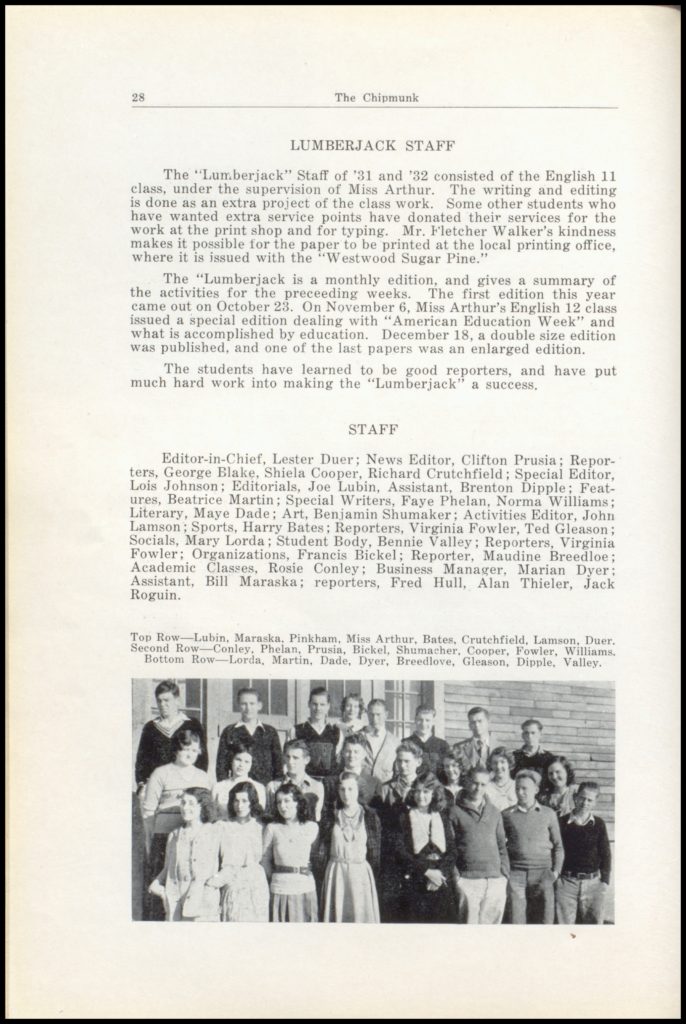 28 The Chipmunk

LUMBERJACK STAFF

The "Lumberjack" Staff of '31 and '32 consisted of the English 11 class, under the supervision of Miss Arthur. The writing and editing is done as an extra project of the class work. Some other students who have wanted extra service points have donated their services for the work at the print shop and for typing. Mr. Fletcher Walker's kindness makes it possible for the paper to be printed at the local printing office, where it is issued with the "Westwood Sugar Pine."

The "Lumberjack is a monthly edition, and gives a summary of the activities for the preceeding weeks. The first edition this year came out on October 23. On November 6, Miss Arthur's English 12 class issued a special edition dealing with "American Education Week" and what is accomplished by education. December 18, a double size edition was published, and one of the last papers was an enlarged edition.

The students have learned to be good reporters, and have put much hard work into making the "Lumberjack" a success.

STAFF

Editor-in-Chief, Lester Duer; News Editor, Clifton Prusia; Reporters, George Blake, Shiela Cooper, Richard Crutchfield; Special Editor, Lois Johnson; Editorials, Joe Lubin, Assistant, Brenton Dipple; Features, Beatrice Martin; Special Writers, Faye Phelan, Norma Williams; Literary, Maye Dade; Art, Benjamin Shumaker; Activities Editor, John Lamson; Sports, Harry Bates; Reporters, Virginia Fowler, Ted Gleason; Socials, Mary Lorda; Student Body, Bennie Valley; Reporters, Virginia Fowler; Organizations, Francis Bickel; Reporter, Maudine Breedloe; Academic Classes, Rosie Conley; Business Manager, Marian Dyer; Assistant, Bill Maraska; reporters, Fred Hull, Alan Thieler, Jack Roguin.

Top Row—Lubin, Maraska, Pinkham, Miss Arthur, Bates, Crutchfield, Lamson, Duer.
Second Row—Conley, Phelan, Prusia, Bickel, Shumacher, Cooper, Fowler, Williams.
Bottom Row—Lorda, Martin, Dade, Dyer, Breedlove, Gleason, Dipple, Valley.